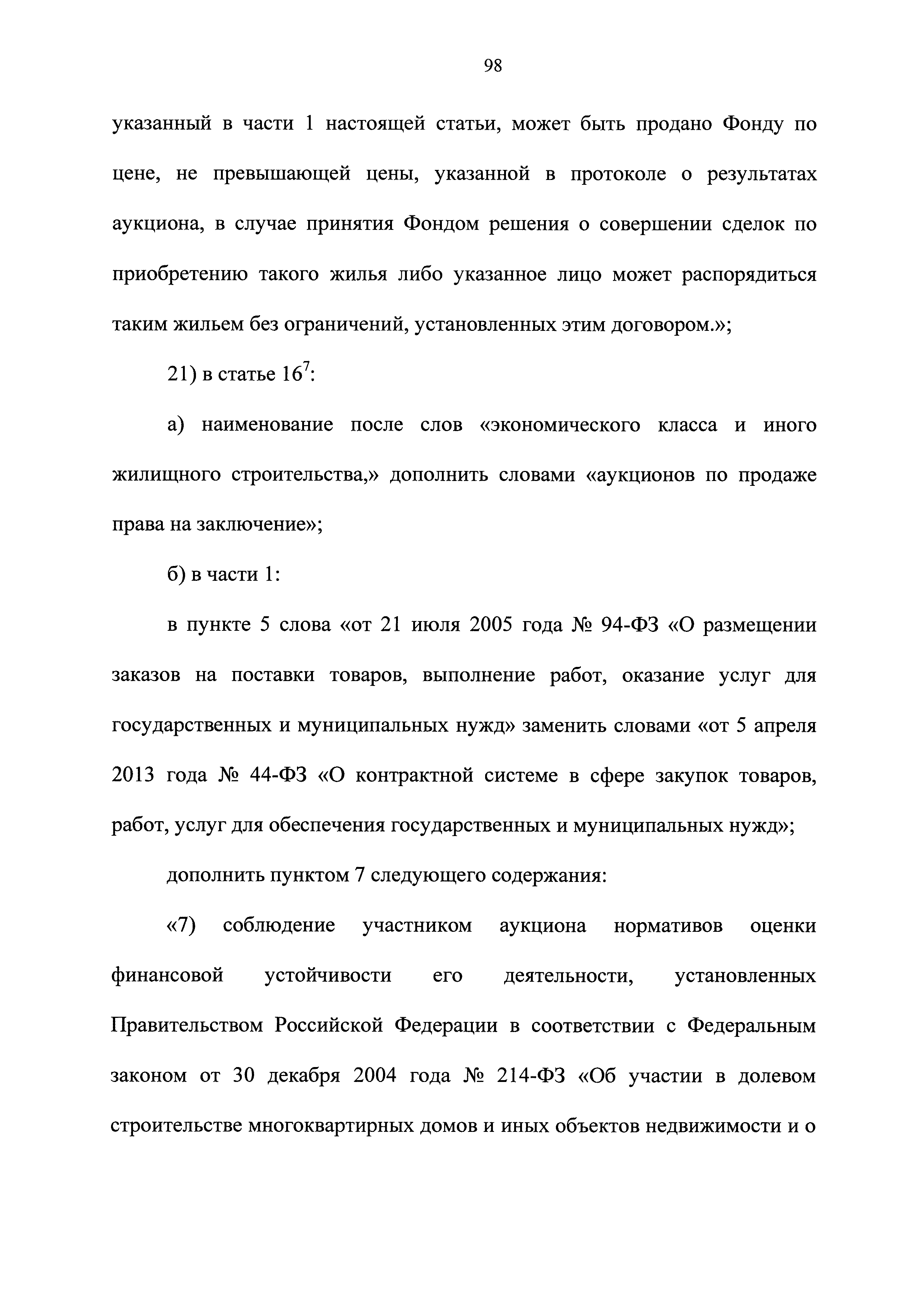 98

указанный в части 1 настоящей статьи, может быть продано Фонду по цене, не превышающей цены, указанной в протоколе о результатах аукциона, в случае принятия Фондом решения о совершении сделок по приобретению такого жилья либо указанное лицо может распорядиться таким жильем без ограничений, установленных этим договором.»;

21) в статье $16^7$:

а) наименование после слов «экономического класса и иного жилищного строительства,» дополнить словами «аукционов по продаже права на заключение»;

б) в части 1:

в пункте 5 слова «от 21 июля 2005 года № 94-ФЗ «О размещении заказов на поставки товаров, выполнение работ, оказание услуг для государственных и муниципальных нужд» заменить словами «от 5 апреля 2013 года № 44-ФЗ «О контрактной системе в сфере закупок товаров, работ, услуг для обеспечения государственных и муниципальных нужд»;

дополнить пунктом 7 следующего содержания:

«7) соблюдение участником аукциона нормативов оценки финансовой устойчивости его деятельности, установленных Правительством Российской Федерации в соответствии с Федеральным законом от 30 декабря 2004 года № 214-ФЗ «Об участии в долевом строительстве многоквартирных домов и иных объектов недвижимости и о